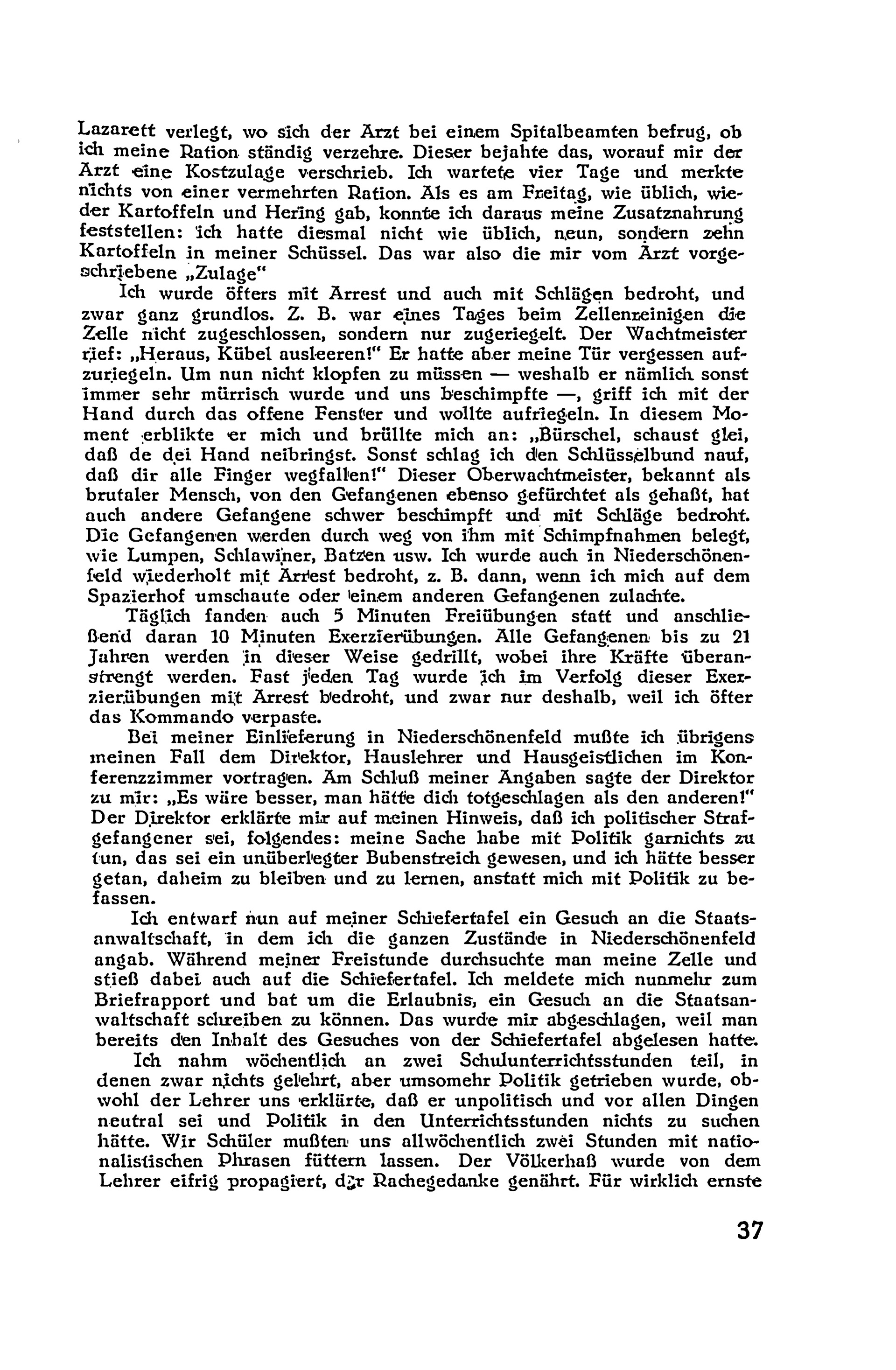 Lazarett verlegt, wo sich der Arzt bei einem Spitalbeamten befrug, ob ich meine Ration ständig verzehre. Dieser bejahte das, worauf mir der Arzt eine Kostzulage verschrieb. Ich wartete vier Tage und merkte nichts von einer vermehrten Ration. Als es am Freitag, wie üblich, wieder Kartoffeln und Hering gab, konnte ich daraus meine Zusatznahrung feststellen: ich hatte diesmal nicht wie üblich, neun, sondern zehn Kartoffeln in meiner Schüssel. Das war also die mir vom Arzt vorgeschriebene „Zulage"

Ich wurde öfters mit Arrest und auch mit Schlägen bedroht, und zwar ganz grundlos. Z. B. war eines Tages beim Zellenreinigen die Zelle nicht zugeschlossen, sondern nur zugeriegelt. Der Wachtmeister rief: „Heraus, Kübel ausleeren!" Er hatte aber meine Tür vergessen aufzuriegeln. Um nun nicht klopfen zu müssen — weshalb er nämlich sonst immer sehr mürrisch wurde und uns beschimpfte —, griff ich mit der Hand durch das offene Fenster und wollte aufriegeln. In diesem Moment erblikte er mich und brüllte mich an: „Bürschel, schaust glei, daß de dei Hand neibringst. Sonst schlag ich den Schlüsselbund nauf, daß dir alle Finger wegfallen!" Dieser Oberwachtmeister, bekannt als brutaler Mensch, von den Gefangenen ebenso gefürchtet als gehaßt, hat auch andere Gefangene schwer beschimpft und mit Schläge bedroht. Die Gefangenen werden durch weg von ihm mit Schimpfnahmen belegt, wie Lumpen, Schlawiner, Batzen usw. Ich wurde auch in Niederschönenfeld wiederholt mit Arrest bedroht, z. B. dann, wenn ich mich auf dem Spazierhof umschaute oder einem anderen Gefangenen zulachte.

Täglich fanden auch 5 Minuten Freiübungen statt und anschließend daran 10 Minuten Exerzierübungen. Alle Gefangenen bis zu 21 Jahren werden in dieser Weise gedrillt, wobei ihre Kräfte überanstrengt werden. Fast jeden Tag wurde ich im Verfolg dieser Exerzierübungen mit Arrest bedroht, und zwar nur deshalb, weil ich öfter das Kommando verpaste.

Bei meiner Einlieferung in Niederschönenfeld mußte ich übrigens meinen Fall dem Direktor, Hauslehrer und Hausgeistlichen im Konferenzzimmer vortragen. Am Schluß meiner Angaben sagte der Direktor zu mir: „Es wäre besser, man hätte dich totgeschlagen als den anderen!" Der Direktor erklärte mir auf meinen Hinweis, daß ich politischer Strafgefangener sei, folgendes: meine Sache habe mit Politik garnichts zu tun, das sei ein unüberlegter Bubenstreich gewesen, und ich hätte besser getan, daheim zu bleiben und zu lernen, anstatt mich mit Politik zu befassen.

Ich entwarf nun auf meiner Schiefertafel ein Gesuch an die Staatsanwaltschaft, in dem ich die ganzen Zustände in Niederschönenfeld angab. Während meiner Freistunde durchsuchte man meine Zelle und stieß dabei auch auf die Schiefertafel. Ich meldete mich nunmehr zum Briefrapport und bat um die Erlaubnis, ein Gesuch an die Staatsanwaltschaft schreiben zu können. Das wurde mir abgeschlagen, weil man bereits den Inhalt des Gesuches von der Schiefertafel abgelesen hatte.

Ich nahm wöchentlich an zwei Schulunterrichtsstunden teil, in denen zwar nichts gelehrt, aber umsomehr Politik getrieben wurde, obwohl der Lehrer uns erklärte, daß er unpolitisch und vor allen Dingen neutral sei und Politik in den Unterrichtsstunden nichts zu suchen hätte. Wir Schüler mußten uns allwöchentlich zwei Stunden mit nationalistischen Phrasen füttern lassen. Der Völkerhaß wurde von dem Lehrer eifrig propagiert, der Rachegedanke genährt. Für wirklich ernste

37